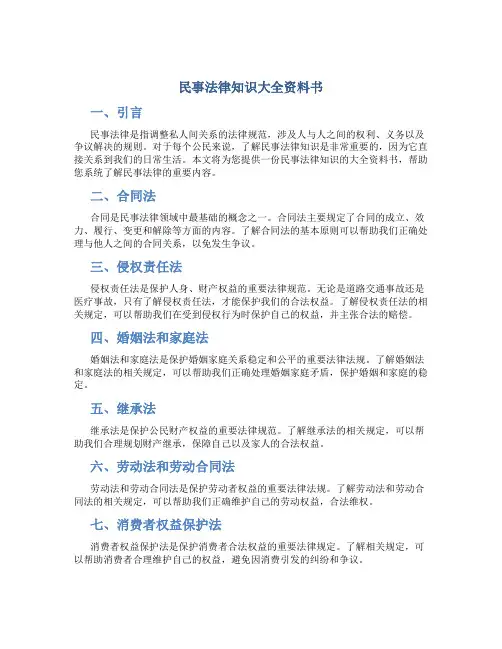 民事法律知识大全资料书

一、引言

民事法律是指调整私人间关系的法律规范，涉及人与人之间的权利、义务以及争议解决的规则。对于每个公民来说，了解民事法律知识是非常重要的，因为它直接关系到我们的日常生活。本文将为您提供一份民事法律知识的大全资料书，帮助您系统了解民事法律的重要内容。

二、合同法

合同是民事法律领域中最基础的概念之一。合同法主要规定了合同的成立、效力、履行、变更和解除等方面的内容。了解合同法的基本原则可以帮助我们正确处理与他人之间的合同关系，以免发生争议。

三、侵权责任法

侵权责任法是保护人身、财产权益的重要法律规范。无论是道路交通事故还是医疗事故，只有了解侵权责任法，才能保护我们的合法权益。了解侵权责任法的相关规定，可以帮助我们在受到侵权行为时保护自己的权益，并主张合法的赔偿。

四、婚姻法和家庭法

婚姻法和家庭法是保护婚姻家庭关系稳定和公平的重要法律法规。了解婚姻法和家庭法的相关规定，可以帮助我们正确处理婚姻家庭矛盾，保护婚姻和家庭的稳定。

五、继承法

继承法是保护公民财产权益的重要法律规范。了解继承法的相关规定，可以帮助我们合理规划财产继承，保障自己以及家人的合法权益。

六、劳动法和劳动合同法

劳动法和劳动合同法是保护劳动者权益的重要法律法规。了解劳动法和劳动合同法的相关规定，可以帮助我们正确维护自己的劳动权益，合法维权。

七、消费者权益保护法

消费者权益保护法是保护消费者合法权益的重要法律规定。了解相关规定，可以帮助消费者合理维护自己的权益，避免因消费引发的纠纷和争议。